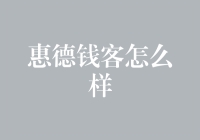 惠德钱客怎么样